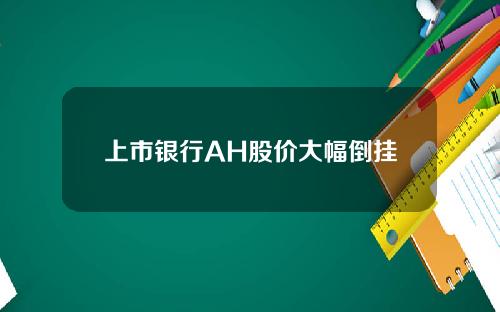 上市银行AH股价大幅倒挂